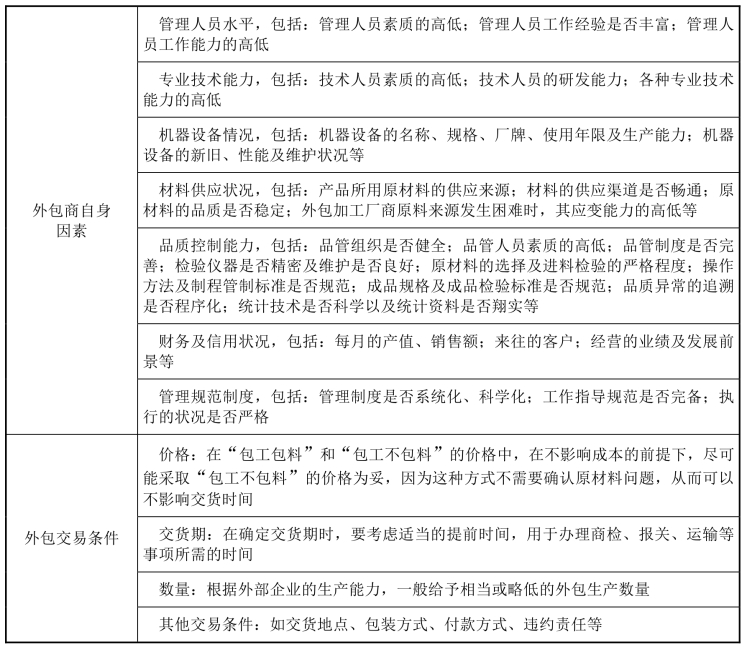 | | |
|---|---|
| 外包商自身因素 | 管理人员水平，包括：管理人员素质的高低；管理人员工作经验是否丰富；管理人员工作能力的高低 |
| | 专业技术能力，包括：技术人员素质的高低；技术人员的研发能力；各种专业技术能力的高低 |
| | 机器设备情况，包括：机器设备的名称、规格、厂牌、使用年限及生产能力；机器设备的新旧、性能及维护状况等 |
| | 材料供应状况，包括：产品所用原材料的供应来源；材料的供应渠道是否畅通；原材料的品质是否稳定；外包加工厂商原料来源发生困难时，其应变能力的高低等 |
| | 品质控制能力，包括：品管组织是否健全；品管人员素质的高低；品管制度是否完善；检验仪器是否精密及维护是否良好；原材料的选择及进料检验的严格程度；操作方法及制程管制标准是否规范；成品规格及成品检验标准是否规范；品质异常的追溯是否程序化；统计技术是否科学以及统计资料是否翔实等 |
| | 财务及信用状况，包括：每月的产值、销售额；来往的客户；经营的业绩及发展前景等 |
| | 管理规范制度，包括：管理制度是否系统化、科学化；工作指导规范是否完备；执行的状况是否严格 |
| 外包交易条件 | 价格：在“包工包料”和“包工不包料”的价格中，在不影响成本的前提下，尽可能采取“包工不包料”的价格为妥，因为这种方式不需要确认原材料问题，从而可以不影响交货时间 |
| | 交货期：在确定交货期时，要考虑适当的提前时间，用于办理商检、报关、运输等事项所需的时间 |
| | 数量：根据外部企业的生产能力，一般给予相当或略低的外包生产数量 |
| | 其他交易条件：如交货地点、包装方式、付款方式、违约责任等 |